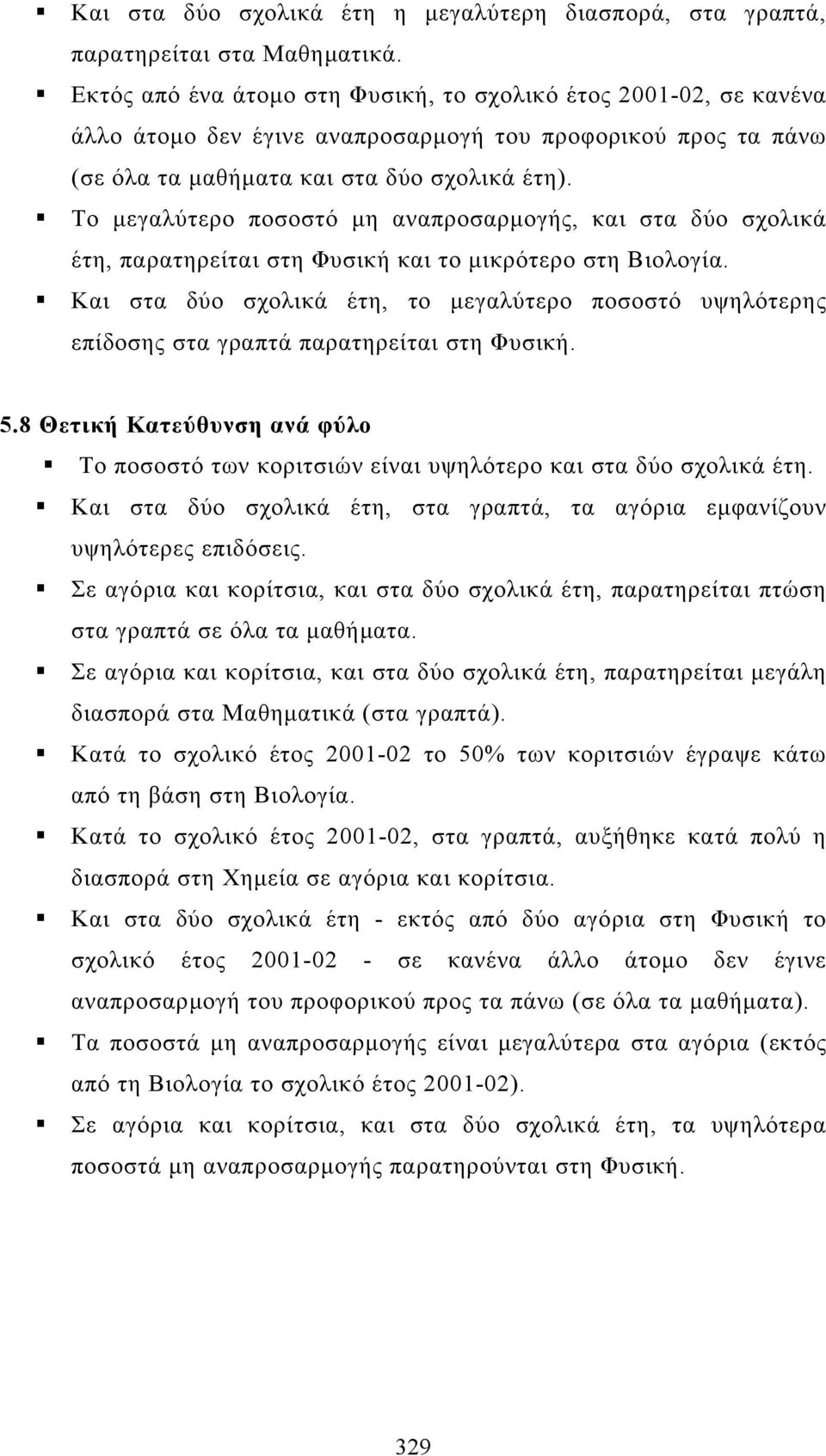 ▪ Και στα δύο σχολικά έτη η μεγαλύτερη διασπορά, στα γραπτά, παρατηρείται στα Μαθηματικά.

▪ Εκτός από ένα άτομο στη Φυσική, το σχολικό έτος 2001-02, σε κανένα άλλο άτομο δεν έγινε αναπροσαρμογή του προφορικού προς τα πάνω (σε όλα τα μαθήματα και στα δύο σχολικά έτη).

▪ Το μεγαλύτερο ποσοστό μη αναπροσαρμογής, και στα δύο σχολικά έτη, παρατηρείται στη Φυσική και το μικρότερο στη Βιολογία.

▪ Και στα δύο σχολικά έτη, το μεγαλύτερο ποσοστό υψηλότερης επίδοσης στα γραπτά παρατηρείται στη Φυσική.

5.8 Θετική Κατεύθυνση ανά φύλο

▪ Το ποσοστό των κοριτσιών είναι υψηλότερο και στα δύο σχολικά έτη.

▪ Και στα δύο σχολικά έτη, στα γραπτά, τα αγόρια εμφανίζουν υψηλότερες επιδόσεις.

▪ Σε αγόρια και κορίτσια, και στα δύο σχολικά έτη, παρατηρείται πτώση στα γραπτά σε όλα τα μαθήματα.

▪ Σε αγόρια και κορίτσια, και στα δύο σχολικά έτη, παρατηρείται μεγάλη διασπορά στα Μαθηματικά (στα γραπτά).

▪ Κατά το σχολικό έτος 2001-02 το 50% των κοριτσιών έγραψε κάτω από τη βάση στη Βιολογία.

▪ Κατά το σχολικό έτος 2001-02, στα γραπτά, αυξήθηκε κατά πολύ η διασπορά στη Χημεία σε αγόρια και κορίτσια.

▪ Και στα δύο σχολικά έτη - εκτός από δύο αγόρια στη Φυσική το σχολικό έτος 2001-02 - σε κανένα άλλο άτομο δεν έγινε αναπροσαρμογή του προφορικού προς τα πάνω (σε όλα τα μαθήματα).

▪ Τα ποσοστά μη αναπροσαρμογής είναι μεγαλύτερα στα αγόρια (εκτός από τη Βιολογία το σχολικό έτος 2001-02).

▪ Σε αγόρια και κορίτσια, και στα δύο σχολικά έτη, τα υψηλότερα ποσοστά μη αναπροσαρμογής παρατηρούνται στη Φυσική.

329